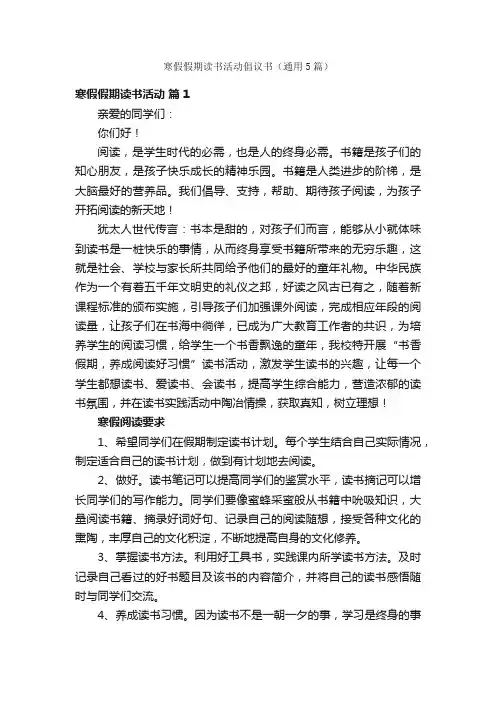 寒假假期读书活动倡议书（通用5篇）

寒假假期读书活动 篇1

亲爱的同学们：

你们好！

阅读，是学生时代的必需，也是人的终身必需。书籍是孩子们的知心朋友，是孩子快乐成长的精神乐园。书籍是人类进步的阶梯，是大脑最好的营养品。我们倡导、支持，帮助、期待孩子阅读，为孩子开拓阅读的新天地！

犹太人世代传言：书本是甜的，对孩子们而言，能够从小就体味到读书是一桩快乐的事情，从而终身享受书籍所带来的无穷乐趣，这就是社会、学校与家长所共同给予他们的最好的童年礼物。中华民族作为一个有着五千年文明史的礼仪之邦，好读之风古已有之，随着新课程标准的颁布实施，引导孩子们加强课外阅读，完成相应年段的阅读量，让孩子们在书海中徜徉，已成为广大教育工作者的共识，为培养学生的阅读习惯，给学生一个书香飘逸的童年，我校特开展“书香假期，养成阅读好习惯”读书活动，激发学生读书的兴趣，让每一个学生都想读书、爱读书、会读书，提高学生综合能力，营造浓郁的读书氛围，并在读书实践活动中陶冶情操，获取真知，树立理想！

寒假阅读要求

1、希望同学们在假期制定读书计划。每个学生结合自己实际情况，制定适合自己的读书计划，做到有计划地去阅读。

2、做好。读书笔记可以提高同学们的鉴赏水平，读书摘记可以增长同学们的写作能力。同学们要像蜜蜂采蜜般从书籍中吮吸知识，大量阅读书籍、摘录好词好句、记录自己的阅读随想，接受各种文化的熏陶，丰厚自己的文化积淀，不断地提高自身的文化修养。

3、掌握读书方法。利用好工具书，实践课内所学读书方法。及时记录自己看过的好书题目及该书的内容简介，并将自己的读书感悟随时与同学们交流。

4、养成读书习惯。因为读书不是一朝一夕的事，学习是终身的事